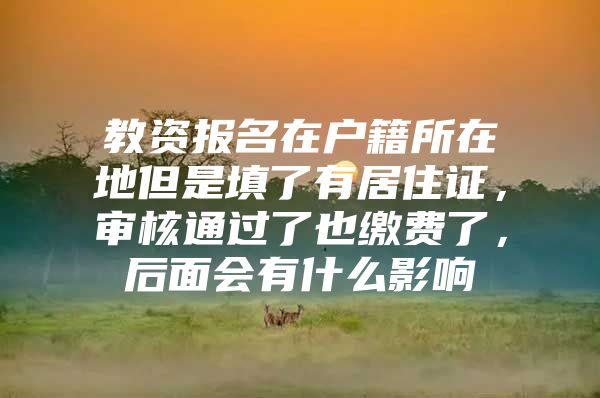 教资报名在户籍所在地但是填了有居住证，审核通过了也缴费了，后面会有什么影响